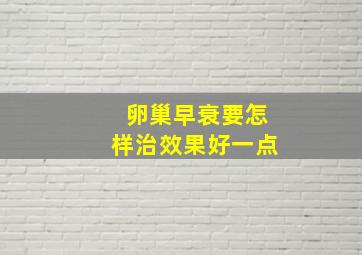 卵巢早衰要怎样治效果好一点